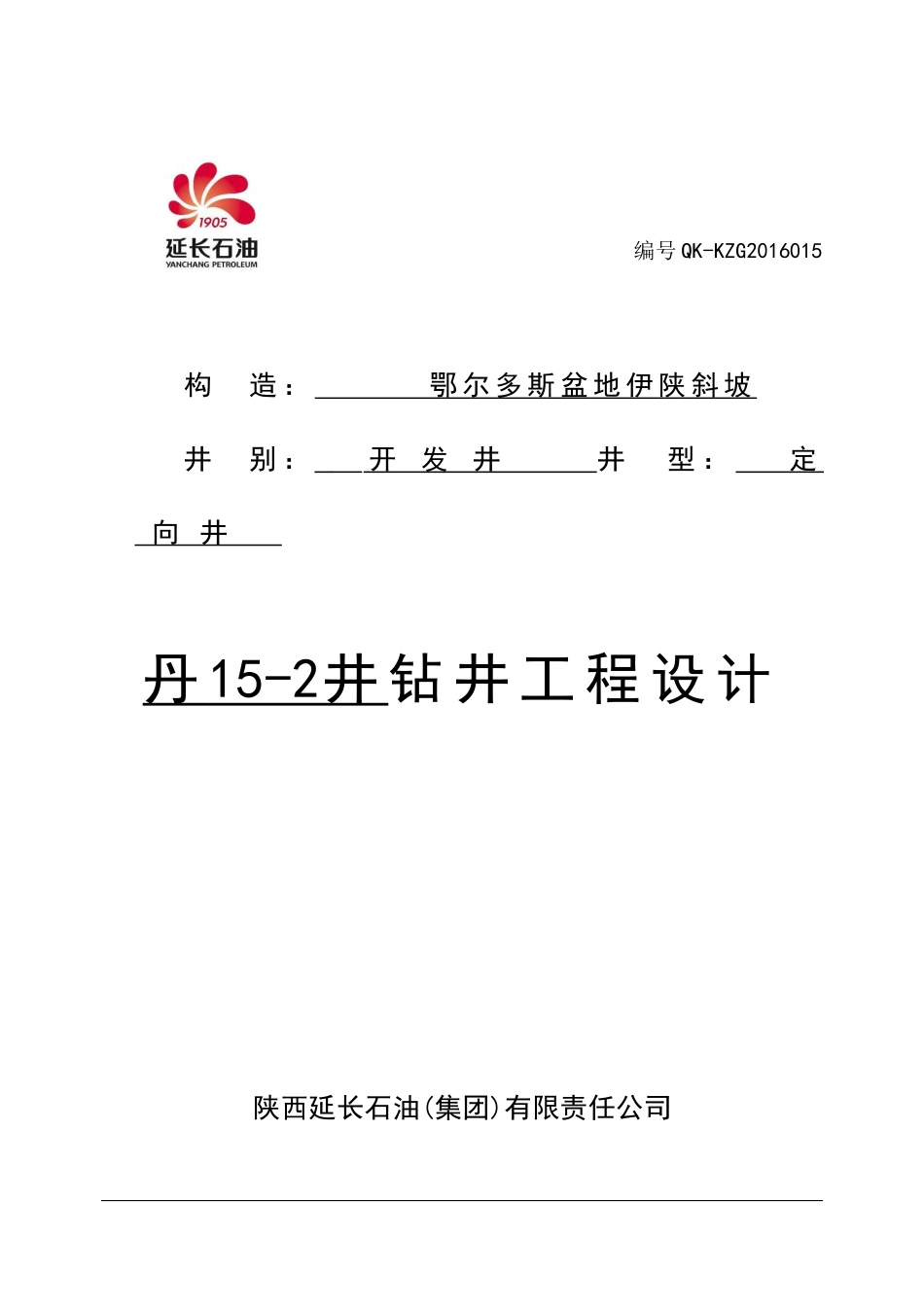 1905
延长石油
YANCHANG PETROLEUM

编号 QK-KZG2016015

构　造：　鄂尔多斯盆地伊陕斜坡

井　别：　开 发 井　　井　型：　定向井

丹15-2井钻井工程设计

陕西延长石油(集团)有限责任公司